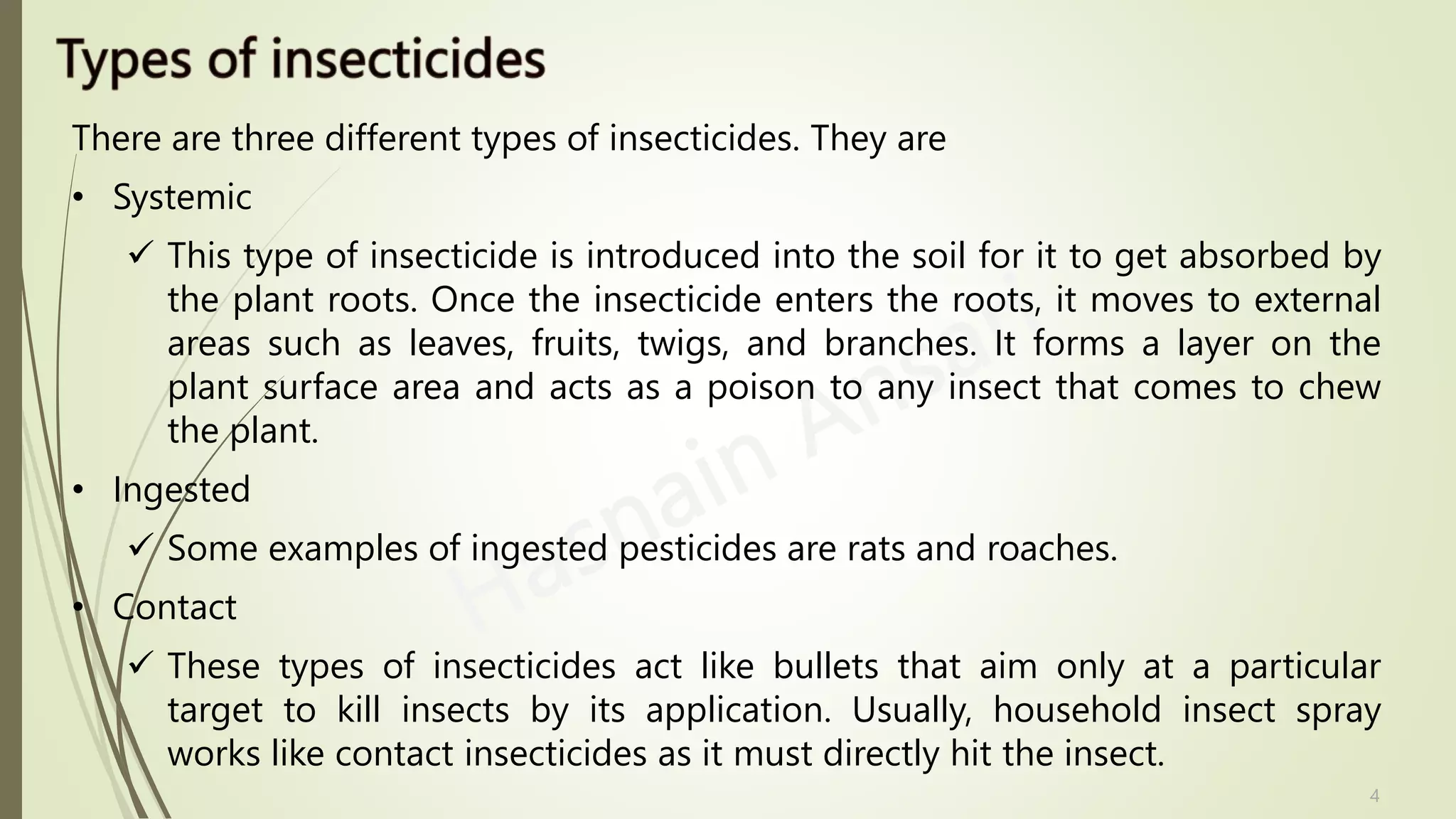 Types of insecticides

There are three different types of insecticides. They are

• Systemic

✓ This type of insecticide is introduced into the soil for it to get absorbed by the plant roots. Once the insecticide enters the roots, it moves to external areas such as leaves, fruits, twigs, and branches. It forms a layer on the plant surface area and acts as a poison to any insect that comes to chew the plant.

• Ingested

✓ Some examples of ingested pesticides are rats and roaches.

• Contact

✓ These types of insecticides act like bullets that aim only at a particular target to kill insects by its application. Usually, household insect spray works like contact insecticides as it must directly hit the insect.

Hasnain Ansari

4